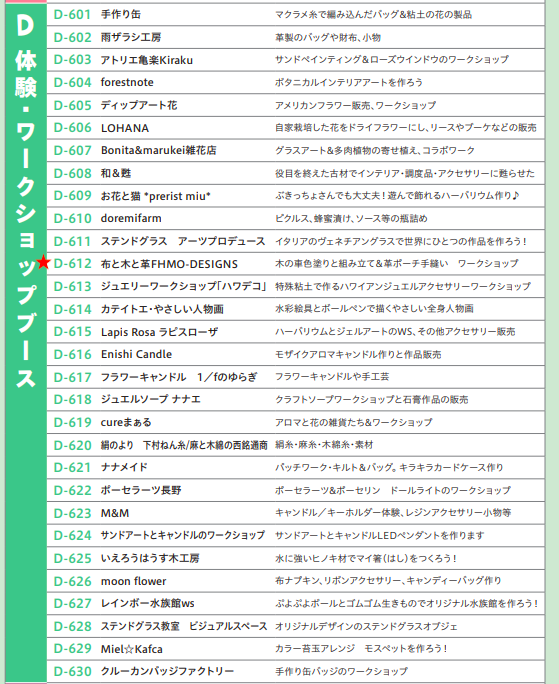 D 体験・ワークショップブース

| | | |
|---|---|---|
| D-601 | 手作り缶 | マクラメ糸で編み込んだバッグ&粘土の花の製品 |
| D-602 | 雨ザラシ工房 | 革製のバッグや財布、小物 |
| D-603 | アトリエ亀楽Kiraku | サンドペインティング&ローズウインドウのワークショップ |
| D-604 | forestnote | ボタニカルインテリアアートを作ろう |
| D-605 | ディップアート花 | アメリカンフラワー販売、ワークショップ |
| D-606 | LOHANA | 自家栽培した花をドライフラワーにし、リースやブーケなどの販売 |
| D-607 | Bonita&marukei雑花店 | グラスアート&多肉植物の寄せ植え、コラボワーク |
| D-608 | 和&甦 | 役目を終えた古材でインテリア・調度品・アクセサリーに甦らせた |
| D-609 | お花と猫 *prerist miu* | ぶきっちょさんでも大丈夫！遊んで飾れるハーバリウム作り♪ |
| D-610 | doremifarm | ピクルス、蜂蜜漬け、ソース等の瓶詰め |
| D-611 | ステンドグラス　アーツプロデュース | イタリアのヴェネチアングラスで世界にひとつの作品を作ろう！ |
| ★D-612 | 布と木と革FHMO-DESIGNS | 木の車色塗りと組み立て&革ポーチ手縫い　ワークショップ |
| D-613 | ジュエリーワークショップ「ハワデコ」 | 特殊粘土で作るハワイアンジュエルアクセサリーワークショップ |
| D-614 | カテイトエ・やさしい人物画 | 水彩絵具とボールペンで描くやさしい全身人物画 |
| D-615 | Lapis Rosa ラピスローザ | ハーバリウムとジェルアートのWS、その他アクセサリー販売 |
| D-616 | Enishi Candle | モザイクアロマキャンドル作りと作品販売 |
| D-617 | フラワーキャンドル　1／fのゆらぎ | フラワーキャンドルや手工芸 |
| D-618 | ジュエルソープ ナナエ | クラフトソープワークショップと石膏作品の販売 |
| D-619 | cureまぁる | アロマと花の雑貨たち&ワークショップ |
| D-620 | 絹のより　下村ねん糸/麻と木綿の西銘通商 | 絹糸・麻糸・木綿糸・素材 |
| D-621 | ナナメイド | パッチワーク・キルト&バッグ。キラキラカードケース作り |
| D-622 | ポーセラーツ長野 | ポーセラーツ&ポーセリン　ドールライトのワークショップ |
| D-623 | M&M | キャンドル／キーホルダー体験、レジンアクセサリー小物等 |
| D-624 | サンドアートとキャンドルのワークショップ | サンドアートとキャンドルLEDペンダントを作ります |
| D-625 | いえろうはうす木工房 | 水に強いヒノキ材でマイ箸（はし）をつくろう！ |
| D-626 | moon flower | 布ナプキン、リボンアクセサリー、キャンディーバッグ作り |
| D-627 | レインボー水族館ws | ぷよぷよボールとゴムゴム生きものでオリジナル水族館を作ろう！ |
| D-628 | ステンドグラス教室　ビジュアルスペース | オリジナルデザインのステンドグラスオブジェ |
| D-629 | Miel☆Kafca | カラー苔玉アレンジ　モスペットを作ろう！ |
| D-630 | クルーカンバッジファクトリー | 手作り缶バッジのワークショップ |